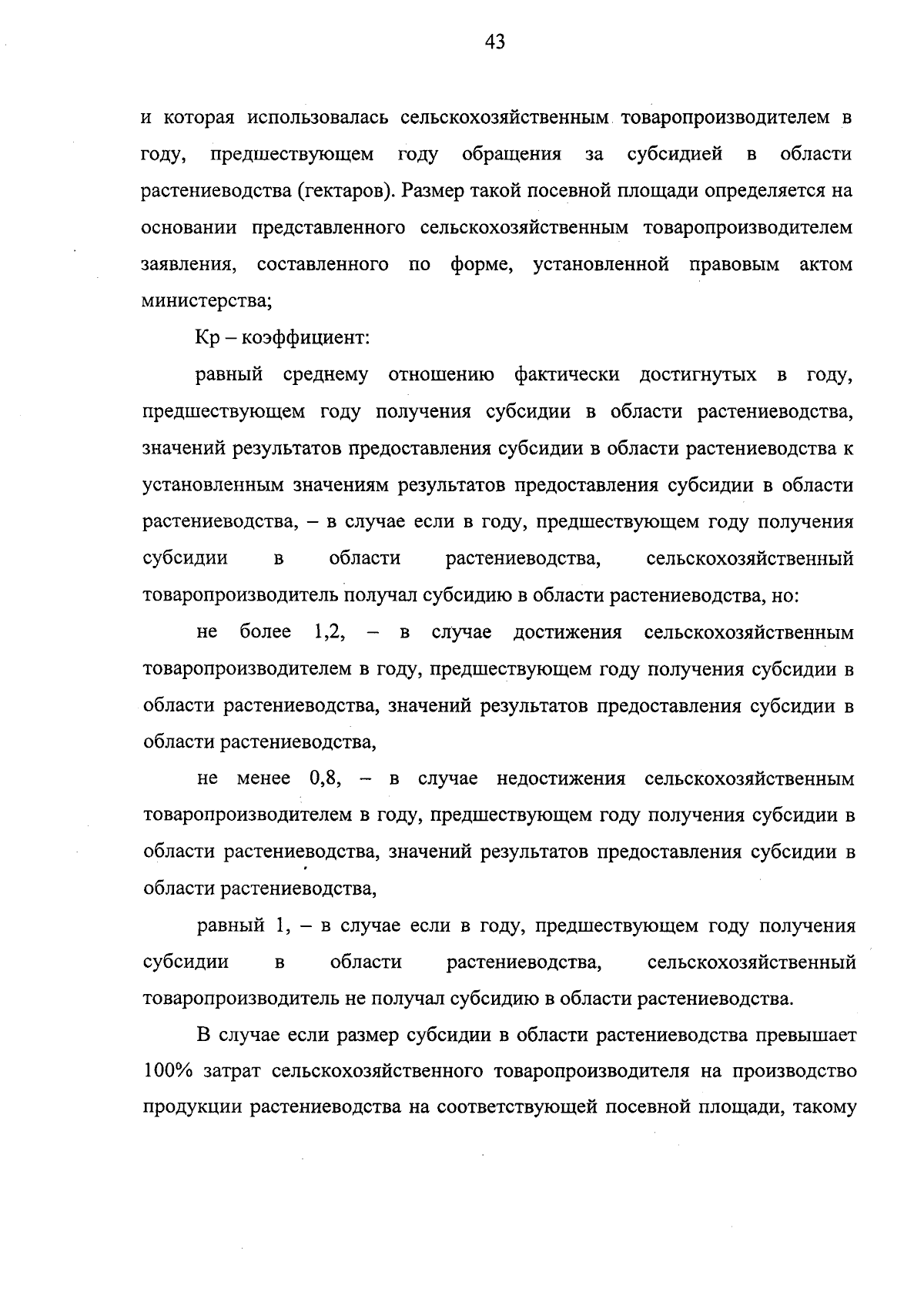 43

и которая использовалась сельскохозяйственным товаропроизводителем в году, предшествующем году обращения за субсидией в области растениеводства (гектаров). Размер такой посевной площади определяется на основании представленного сельскохозяйственным товаропроизводителем заявления, составленного по форме, установленной правовым актом министерства;

Кр – коэффициент:

равный среднему отношению фактически достигнутых в году, предшествующем году получения субсидии в области растениеводства, значений результатов предоставления субсидии в области растениеводства к установленным значениям результатов предоставления субсидии в области растениеводства, – в случае если в году, предшествующем году получения субсидии в области растениеводства, сельскохозяйственный товаропроизводитель получал субсидию в области растениеводства, но:

не более 1,2, – в случае достижения сельскохозяйственным товаропроизводителем в году, предшествующем году получения субсидии в области растениеводства, значений результатов предоставления субсидии в области растениеводства,

не менее 0,8, – в случае недостижения сельскохозяйственным товаропроизводителем в году, предшествующем году получения субсидии в области растениеводства, значений результатов предоставления субсидии в области растениеводства,

равный 1, – в случае если в году, предшествующем году получения субсидии в области растениеводства, сельскохозяйственный товаропроизводитель не получал субсидию в области растениеводства.

В случае если размер субсидии в области растениеводства превышает 100% затрат сельскохозяйственного товаропроизводителя на производство продукции растениеводства на соответствующей посевной площади, такому